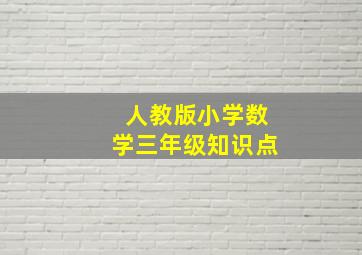 人教版小学数学三年级知识点